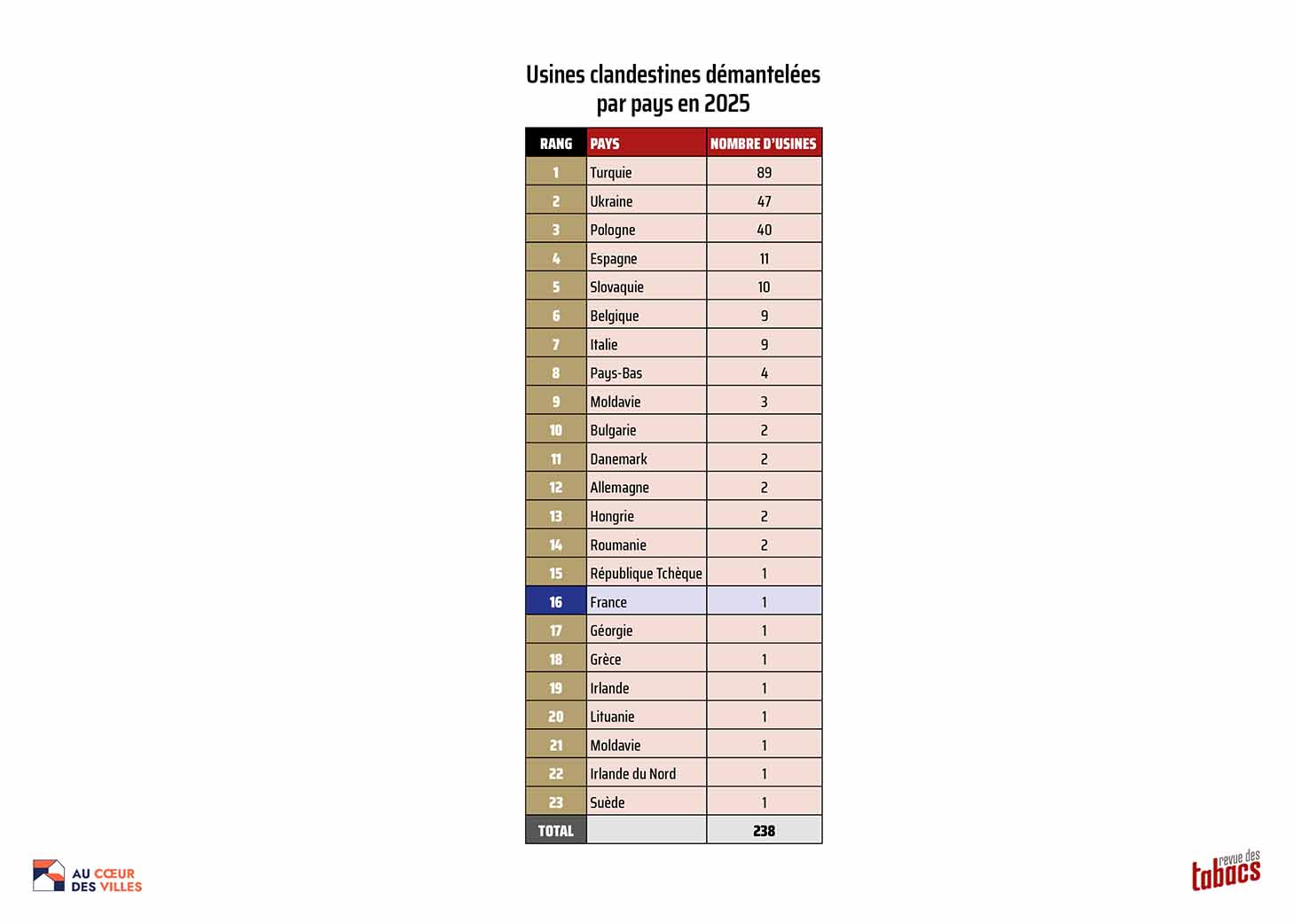 Usines clandestines démantelées par pays en 2025

| RANG | PAYS | NOMBRE D'USINES |
|---|---|---|
| 1 | Turquie | 89 |
| 2 | Ukraine | 47 |
| 3 | Pologne | 40 |
| 4 | Espagne | 11 |
| 5 | Slovaquie | 10 |
| 6 | Belgique | 9 |
| 7 | Italie | 9 |
| 8 | Pays-Bas | 4 |
| 9 | Moldavie | 3 |
| 10 | Bulgarie | 2 |
| 11 | Danemark | 2 |
| 12 | Allemagne | 2 |
| 13 | Hongrie | 2 |
| 14 | Roumanie | 2 |
| 15 | République Tchèque | 1 |
| 16 | France | 1 |
| 17 | Géorgie | 1 |
| 18 | Grèce | 1 |
| 19 | Irlande | 1 |
| 20 | Lituanie | 1 |
| 21 | Moldavie | 1 |
| 22 | Irlande du Nord | 1 |
| 23 | Suède | 1 |
| TOTAL | | 238 |

AU CŒUR DES VILLES

revue des tabacs